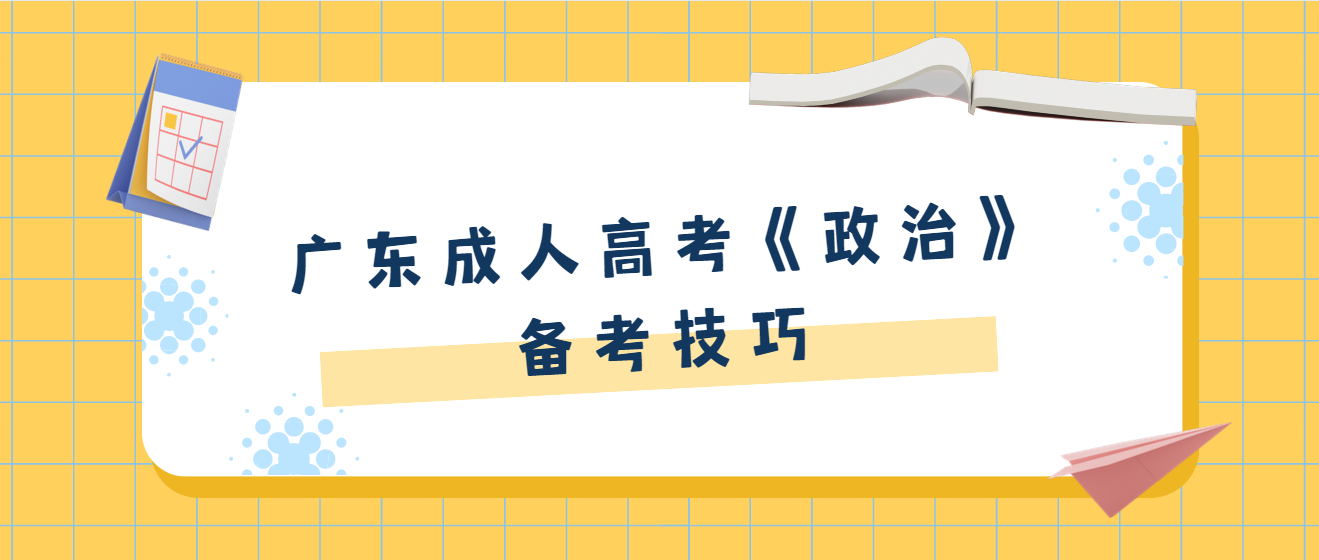 广东成人高考《政治》
备考技巧